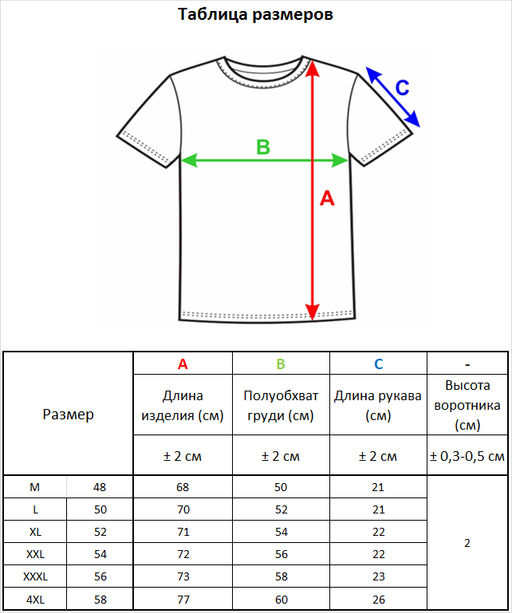 Таблица размеров

C

B

A

| Размер | | A | B | C | - |
|---|---|---|---|---|---|
| | | Длина изделия (см) | Полуобхват груди (см) | Длина рукава (см) | Высота воротника (см) |
| | | ± 2 см | ± 2 см | ± 2 см | ± 0,3-0,5 см |
| M | 48 | 68 | 50 | 21 | 2 |
| L | 50 | 70 | 52 | 21 | |
| XL | 52 | 71 | 54 | 22 | |
| XXL | 54 | 72 | 56 | 22 | |
| XXXL | 56 | 73 | 58 | 23 | |
| 4XL | 58 | 77 | 60 | 26 | |